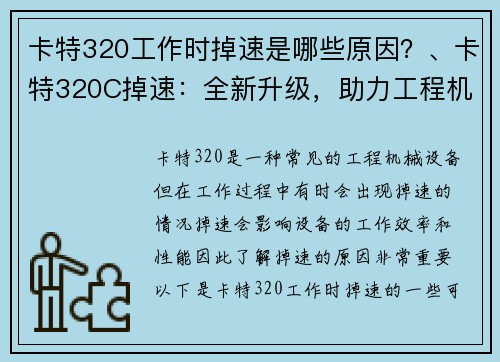 卡特320工作时掉速是哪些原因？、卡特320C掉速：全新升级，助力工程机

卡特320是一种常见的工程机械设备但在工作过程中有时会出现掉速的情况掉速会影响设备的工作效率和性能因此了解掉速的原因非常重要以下是卡特320工作时掉速的一些可